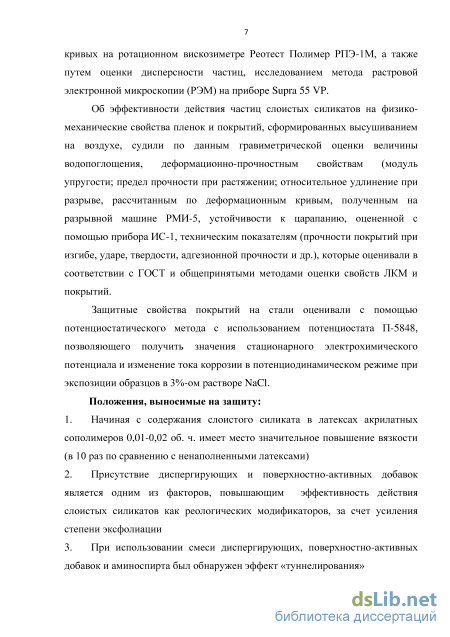 7

кривых на ротационном вискозиметре Реотест Полимер РПЭ-1М, а также путем оценки дисперсности частиц, исследованием метода растровой электронной микроскопии (РЭМ) на приборе Supra 55 VP.

Об эффективности действия частиц слоистых силикатов на физико-механические свойства пленок и покрытий, сформированных высушиванием на воздухе, судили по данным гравиметрической оценки величины водопоглощения, деформационно-прочностным свойствам (модуль упругости; предел прочности при растяжении; относительное удлинение при разрыве, рассчитанным по деформационным кривым, полученным на разрывной машине РМИ-5, устойчивости к царапанию, оцененной с помощью прибора ИС-1, техническим показателям (прочности покрытий при изгибе, ударе, твердости, адгезионной прочности и др.), которые оценивали в соответствии с ГОСТ и общепринятыми методами оценки свойств ЛКМ и покрытий.

Защитные свойства покрытий на стали оценивали с помощью потенциостатического метода с использованием потенциостата П-5848, позволяющего получить значения стационарного электрохимического потенциала и изменение тока коррозии в потенциодинамическом режиме при экспозиции образцов в 3%-ом растворе NaCl.

Положения, выносимые на защиту:

1. Начиная с содержания слоистого силиката в латексах акрилатных сополимеров 0,01-0,02 об. ч. имеет место значительное повышение вязкости (в 10 раз по сравнению с ненаполненными латексами)

2. Присутствие диспергирующих и поверхностно-активных добавок является одним из факторов, повышающим эффективность действия слоистых силикатов как реологических модификаторов, за счет усиления степени эксфолиации

3. При использовании смеси диспергирующих, поверхностно-активных добавок и аминоспирта был обнаружен эффект «туннелирования»

dsLib.net
библиотека диссертаций